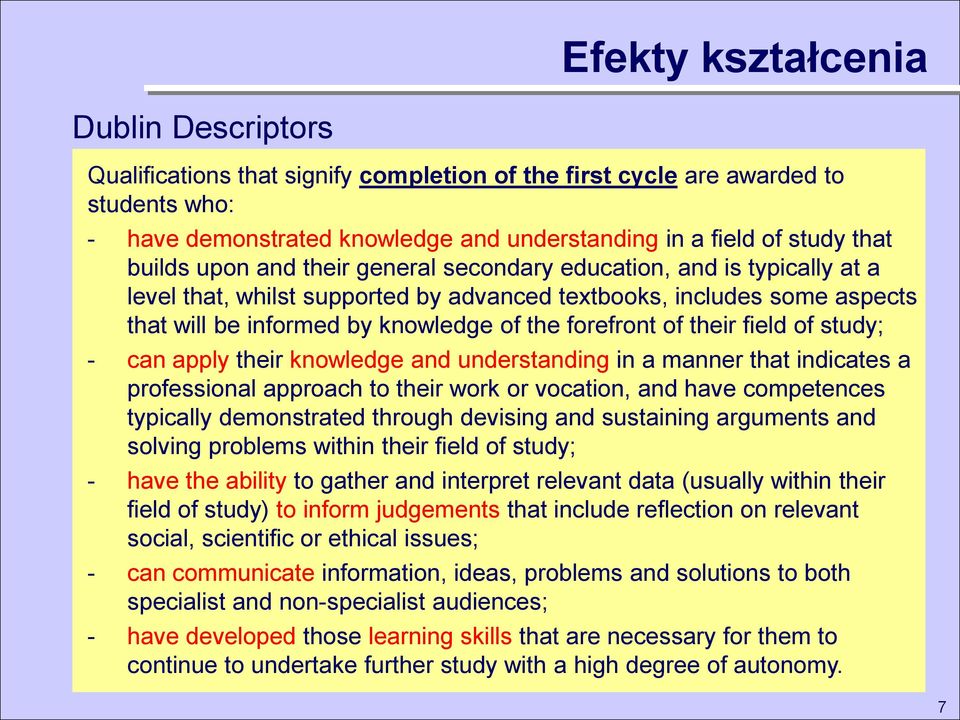 Efekty kształcenia

Dublin Descriptors

Qualifications that signify completion of the first cycle are awarded to students who:

- have demonstrated knowledge and understanding in a field of study that builds upon and their general secondary education, and is typically at a level that, whilst supported by advanced textbooks, includes some aspects that will be informed by knowledge of the forefront of their field of study;

- can apply their knowledge and understanding in a manner that indicates a professional approach to their work or vocation, and have competences typically demonstrated through devising and sustaining arguments and solving problems within their field of study;

- have the ability to gather and interpret relevant data (usually within their field of study) to inform judgements that include reflection on relevant social, scientific or ethical issues;

- can communicate information, ideas, problems and solutions to both specialist and non-specialist audiences;

- have developed those learning skills that are necessary for them to continue to undertake further study with a high degree of autonomy.

7